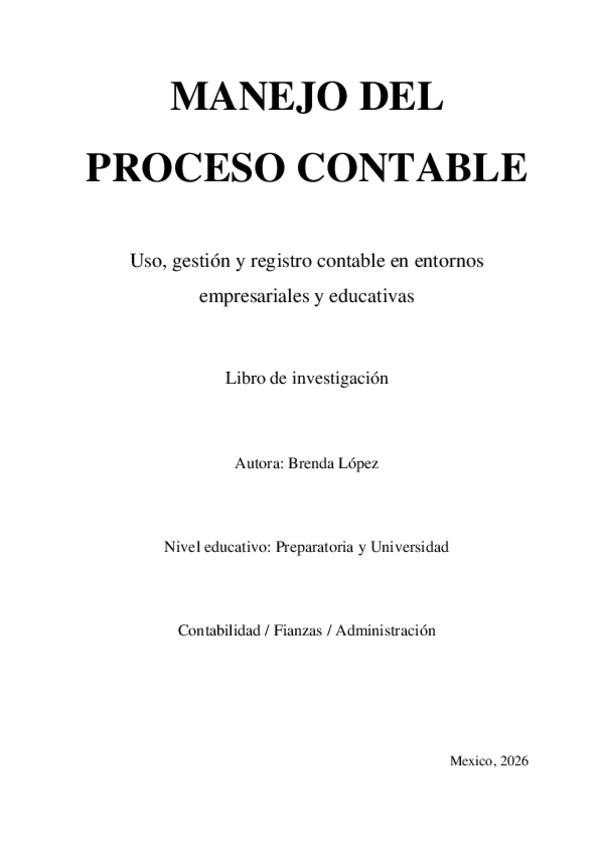 MANEJO DEL PROCESO CONTABLE

Uso, gestión y registro contable en entornos empresariales y educativas

Libro de investigación

Autora: Brenda López

Nivel educativo: Preparatoria y Universidad

Contabilidad / Fianzas / Administración

Mexico, 2026